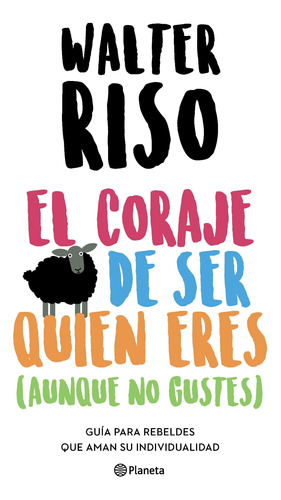 WALTER RISO

EL CORAJE DE SER QUIEN ERES (AUNQUE NO GUSTES)

GUÍA PARA REBELDES QUE AMAN SU INDIVIDUALIDAD

Planeta